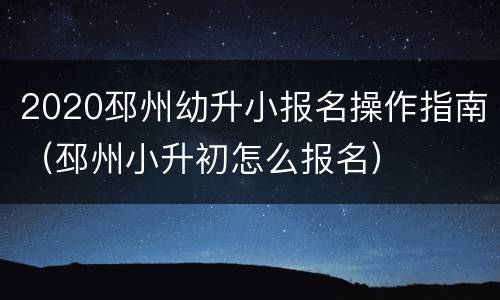 2020邳州幼升小报名操作指南（邳州小升初怎么报名）